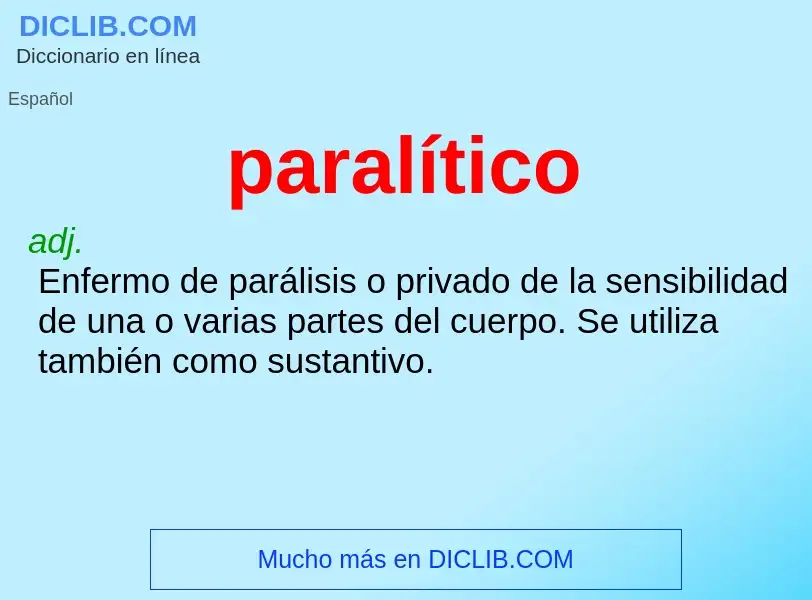 DICLIB.COM
Diccionario en línea

Español

paralítico

adj.
Enfermo de parálisis o privado de la sensibilidad de una o varias partes del cuerpo. Se utiliza también como sustantivo.

Mucho más en DICLIB.COM